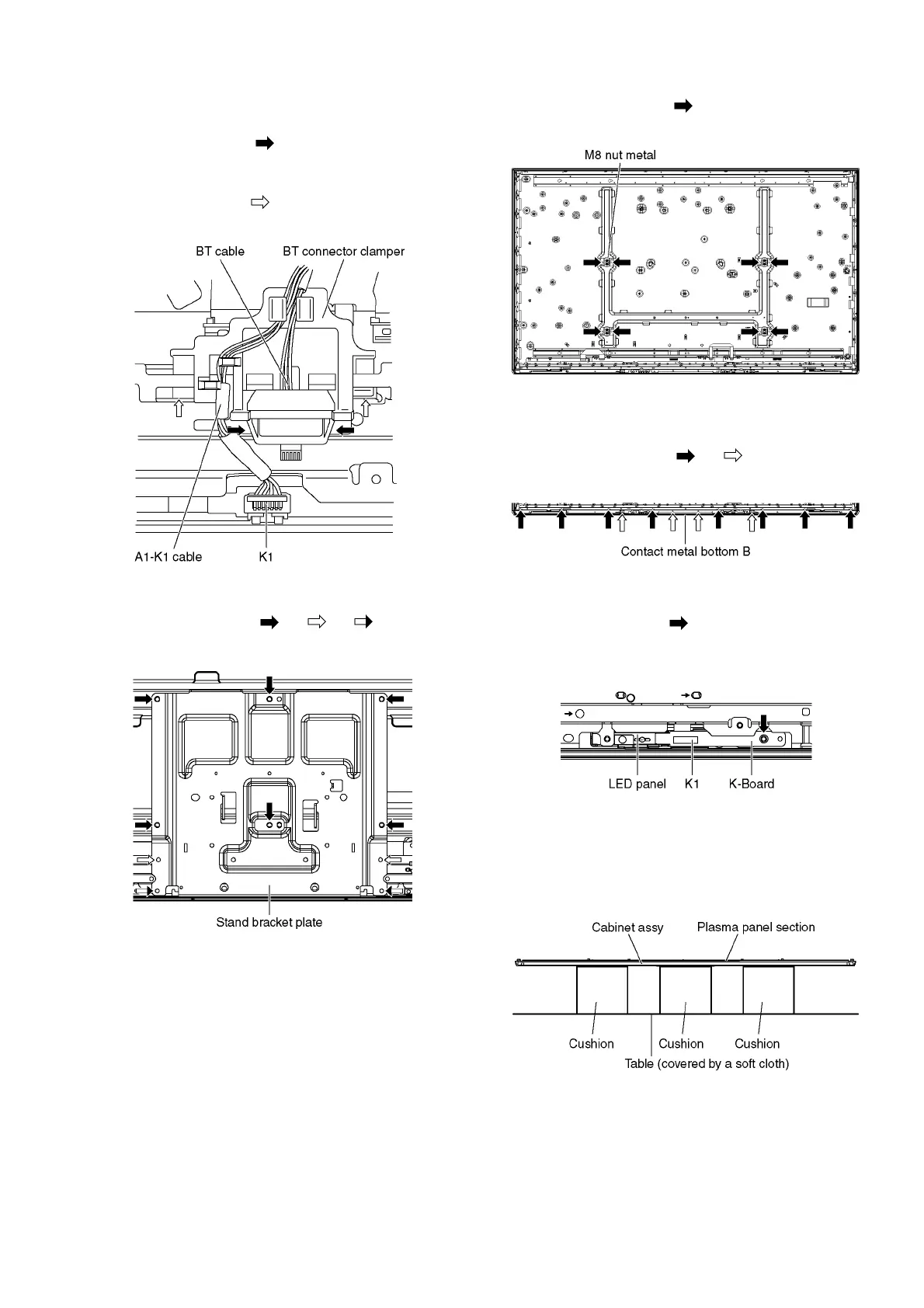 BT cable
BT connector clamper
A1-K1 cable
K1

Stand bracket plate

M8 nut metal

Contact metal bottom B

LED panel
K1
K-Board

Cabinet assy
Plasma panel section
Cushion
Cushion
Cushion
Table (covered by a soft cloth)